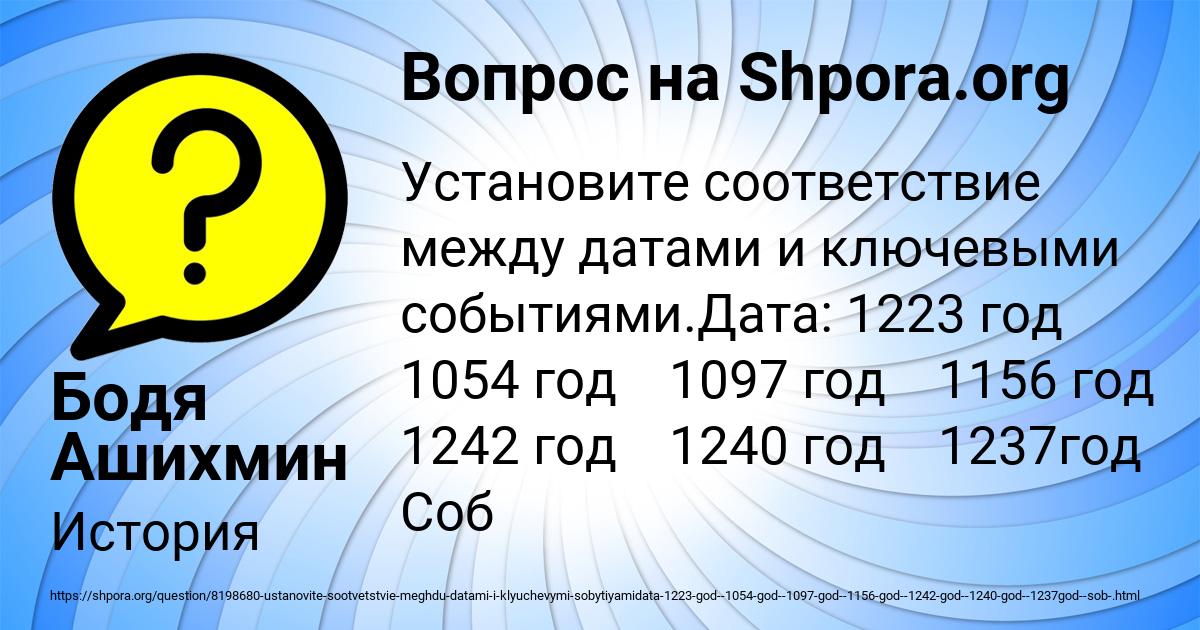 Вопрос на Shpora.org

Установите соответствие между датами и ключевыми событиями.Дата: 1223 год 1054 год 1097 год 1156 год 1242 год 1240 год 1237год Соб

Бодя Ашихмин

История

https://shpora.org/question/8198680-ustanovite-sootvetstvie-meghdu-datami-i-klyuchevymi-sobytiyamidata-1223-god--1054-god--1097-god--1156-god--1242-god--1240-god--1237god--sob-.html